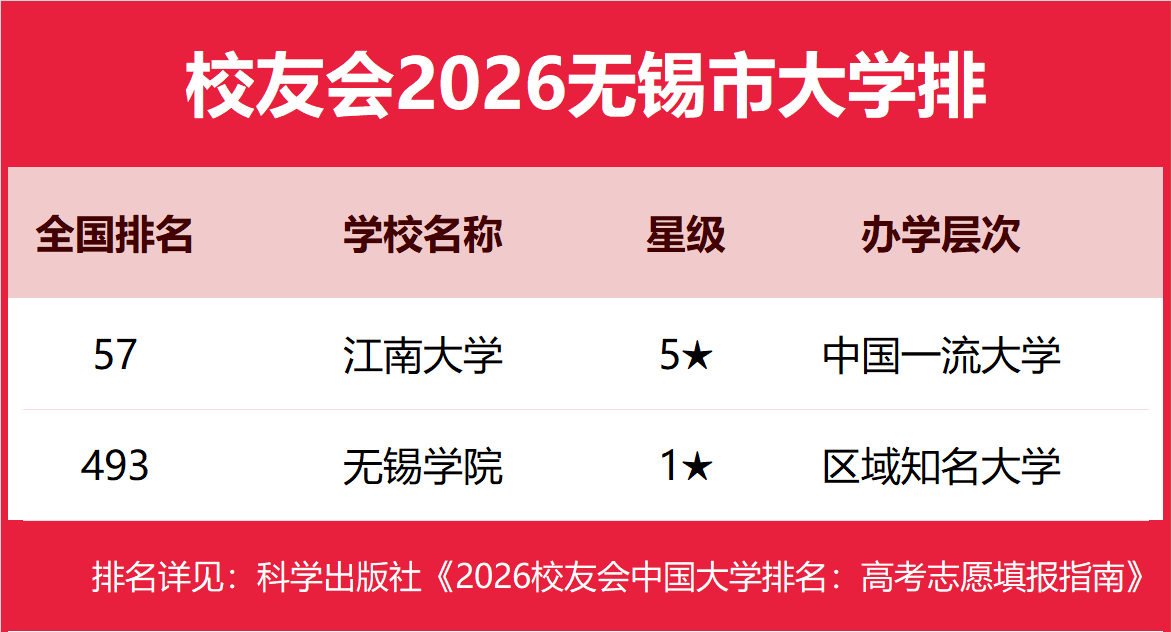 校友会2026无锡市大学排

| 全国排名 | 学校名称 | 星级 | 办学层次 |
|---|---|---|---|
| 57 | 江南大学 | 5★ | 中国一流大学 |
| 493 | 无锡学院 | 1★ | 区域知名大学 |

排名详见：科学出版社《2026校友会中国大学排名：高考志愿填报指南》